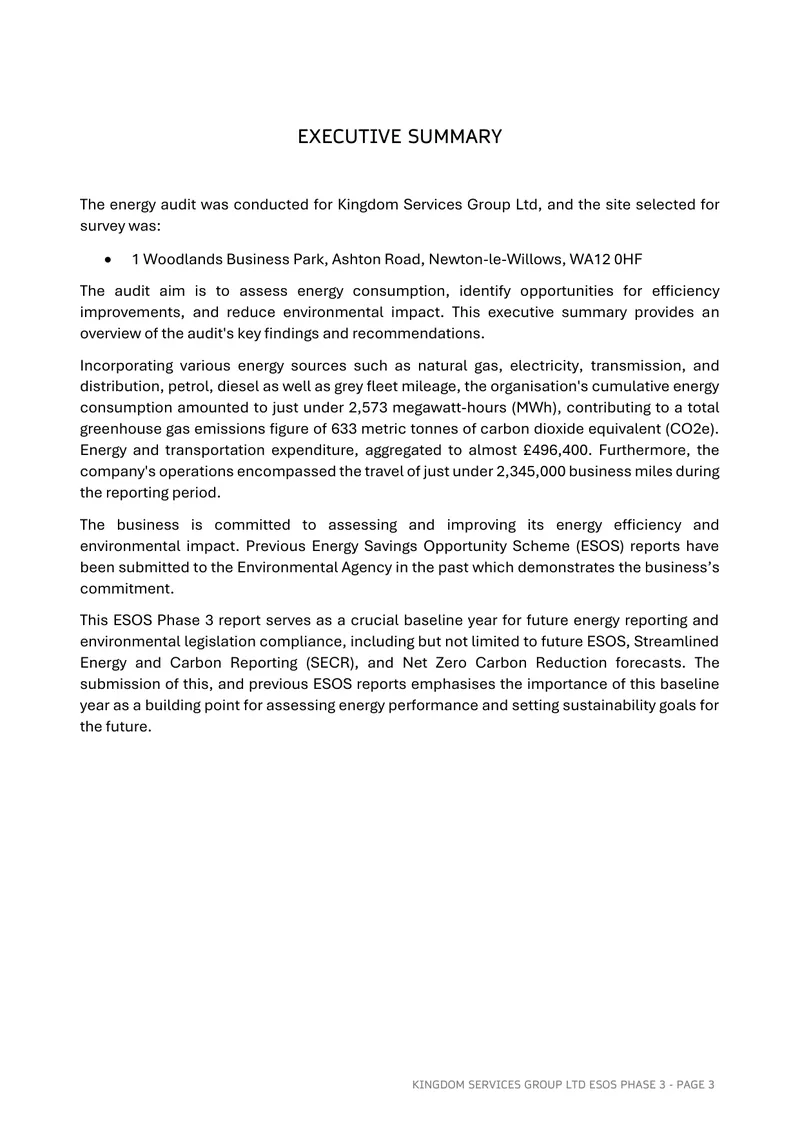 EXECUTIVE SUMMARY

The energy audit was conducted for Kingdom Services Group Ltd, and the site selected for survey was:

• 1 Woodlands Business Park, Ashton Road, Newton-le-Willows, WA12 0HF

The audit aim is to assess energy consumption, identify opportunities for efficiency improvements, and reduce environmental impact. This executive summary provides an overview of the audit's key findings and recommendations.

Incorporating various energy sources such as natural gas, electricity, transmission, and distribution, petrol, diesel as well as grey fleet mileage, the organisation's cumulative energy consumption amounted to just under 2,573 megawatt-hours (MWh), contributing to a total greenhouse gas emissions figure of 633 metric tonnes of carbon dioxide equivalent (CO2e). Energy and transportation expenditure, aggregated to almost £496,400. Furthermore, the company's operations encompassed the travel of just under 2,345,000 business miles during the reporting period.

The business is committed to assessing and improving its energy efficiency and environmental impact. Previous Energy Savings Opportunity Scheme (ESOS) reports have been submitted to the Environmental Agency in the past which demonstrates the business's commitment.

This ESOS Phase 3 report serves as a crucial baseline year for future energy reporting and environmental legislation compliance, including but not limited to future ESOS, Streamlined Energy and Carbon Reporting (SECR), and Net Zero Carbon Reduction forecasts. The submission of this, and previous ESOS reports emphasises the importance of this baseline year as a building point for assessing energy performance and setting sustainability goals for the future.

KINGDOM SERVICES GROUP LTD ESOS PHASE 3 - PAGE 3